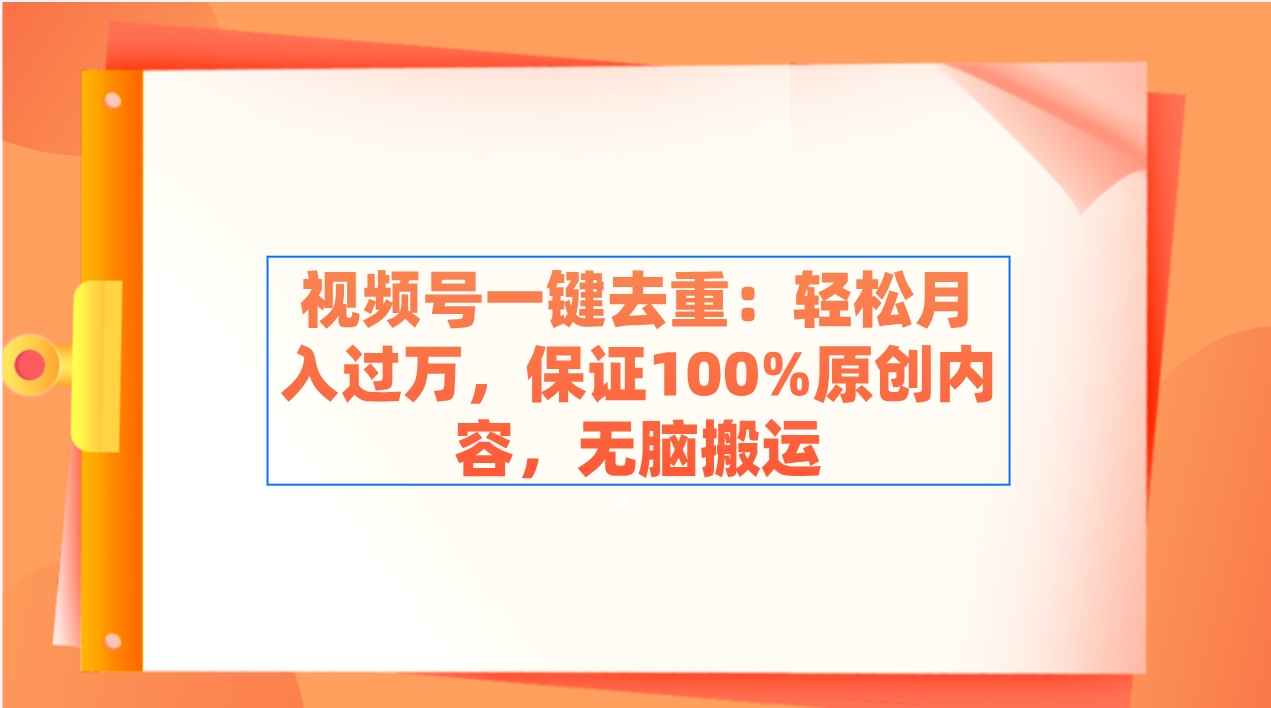 视频号一键去重：轻松月入过万，保证100%原创内容，无脑搬运